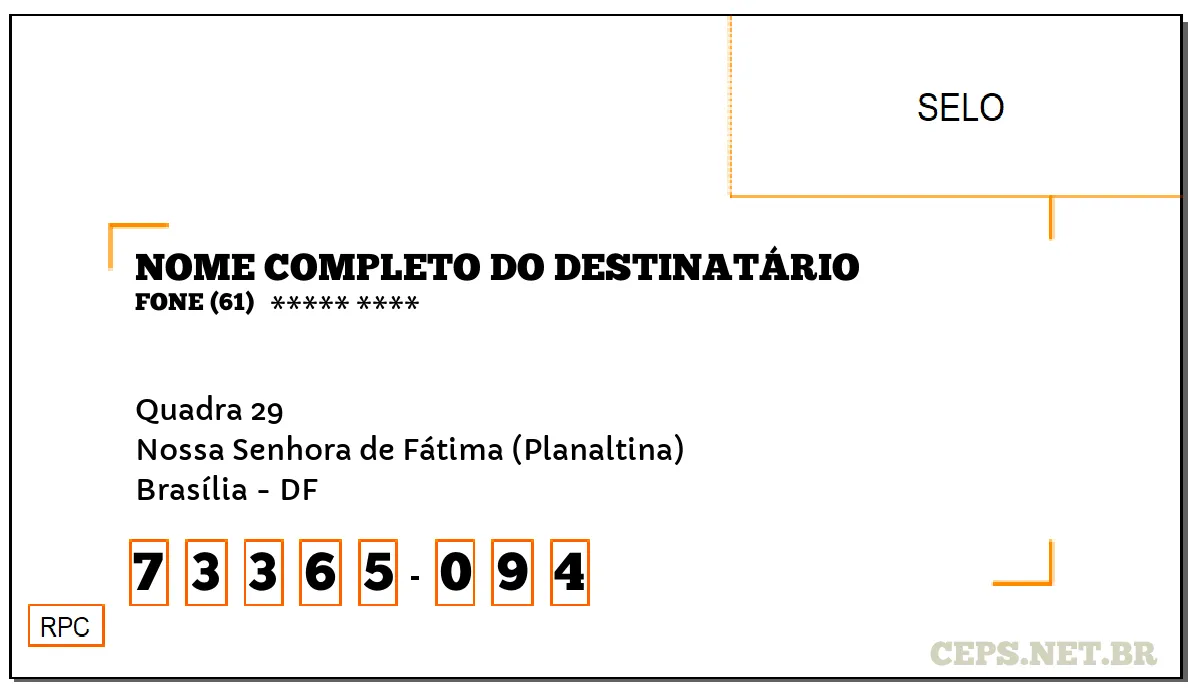 SELO

NOME COMPLETO DO DESTINATÁRIO
FONE (61) ***** ****

Quadra 29
Nossa Senhora de Fátima (Planaltina)
Brasília - DF

7 3 3 6 5 - 0 9 4

RPC

CEPS.NET.BR